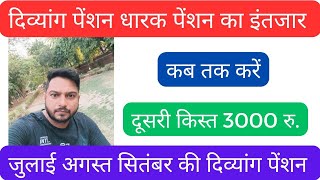 दिव्यांग पेंशन धारक पेंशन का इंतजार

कब तक करें

दूसरी किस्त 3000 रु.

जुलाई अगस्त सितंबर की दिव्यांग पेंशन